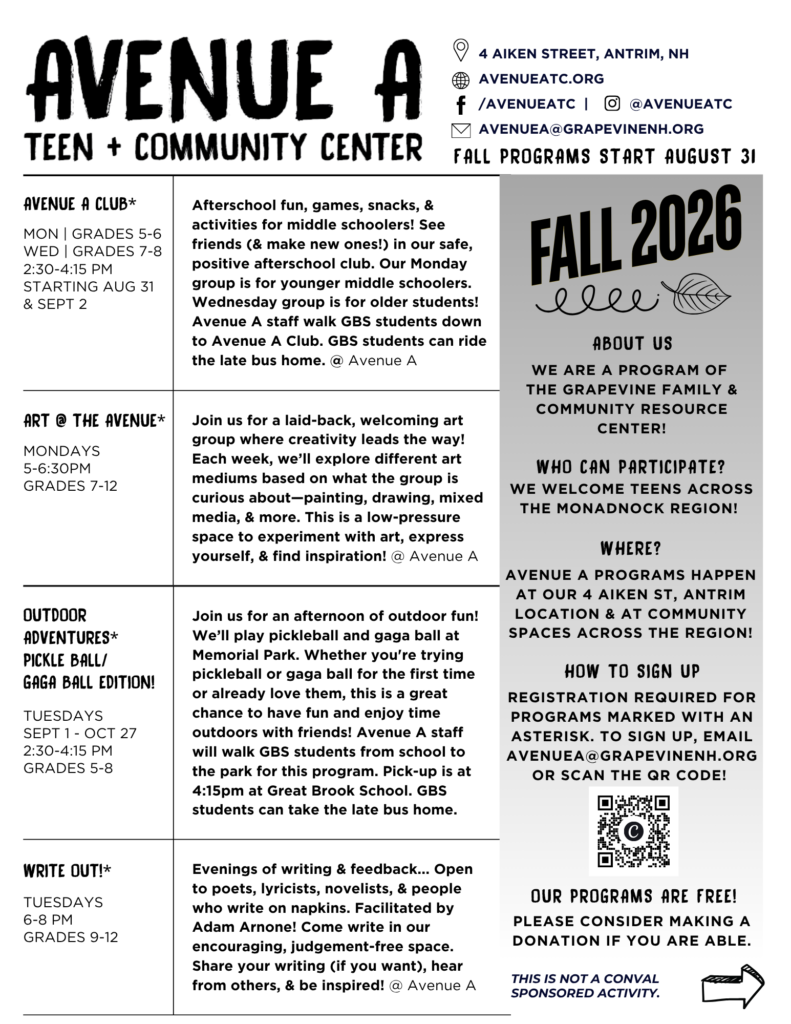 AVENUE A
TEEN + COMMUNITY CENTER

4 AIKEN STREET, ANTRIM, NH
AVENUEATC.ORG
/AVENUEATC | @AVENUEATC
AVENUEA@GRAPEVINENH.ORG
FALL PROGRAMS START AUGUST 31

| | |
|---|---|
| AVENUE A CLUB* MON \| GRADES 5-6 WED \| GRADES 7-8 2:30-4:15 PM STARTING AUG 31 & SEPT 2 | Afterschool fun, games, snacks, & activities for middle schoolers! See friends (& make new ones!) in our safe, positive afterschool club. Our Monday group is for younger middle schoolers. Wednesday group is for older students! Avenue A staff walk GBS students down to Avenue A Club. GBS students can ride the late bus home. @ Avenue A |
| ART @ THE AVENUE* MONDAYS 5-6:30PM GRADES 7-12 | Join us for a laid-back, welcoming art group where creativity leads the way! Each week, we'll explore different art mediums based on what the group is curious about—painting, drawing, mixed media, & more. This is a low-pressure space to experiment with art, express yourself, & find inspiration! @ Avenue A |
| OUTDOOR ADVENTURES* PICKLE BALL/ GAGA BALL EDITION! TUESDAYS SEPT 1 - OCT 27 2:30-4:15 PM GRADES 5-8 | Join us for an afternoon of outdoor fun! We'll play pickleball and gaga ball at Memorial Park. Whether you're trying pickleball or gaga ball for the first time or already love them, this is a great chance to have fun and enjoy time outdoors with friends! Avenue A staff will walk GBS students from school to the park for this program. Pick-up is at 4:15pm at Great Brook School. GBS students can take the late bus home. |
| WRITE OUT!* TUESDAYS 6-8 PM GRADES 9-12 | Evenings of writing & feedback... Open to poets, lyricists, novelists, & people who write on napkins. Facilitated by Adam Arnone! Come write in our encouraging, judgement-free space. Share your writing (if you want), hear from others, & be inspired! @ Avenue A |

FALL 2026

ABOUT US
WE ARE A PROGRAM OF THE GRAPEVINE FAMILY & COMMUNITY RESOURCE CENTER!

WHO CAN PARTICIPATE?
WE WELCOME TEENS ACROSS THE MONADNOCK REGION!

WHERE?
AVENUE A PROGRAMS HAPPEN AT OUR 4 AIKEN ST, ANTRIM LOCATION & AT COMMUNITY SPACES ACROSS THE REGION!

HOW TO SIGN UP
REGISTRATION REQUIRED FOR PROGRAMS MARKED WITH AN ASTERISK. TO SIGN UP, EMAIL AVENUEA@GRAPEVINENH.ORG OR SCAN THE QR CODE!

OUR PROGRAMS ARE FREE!
PLEASE CONSIDER MAKING A DONATION IF YOU ARE ABLE.

THIS IS NOT A CONVAL SPONSORED ACTIVITY.